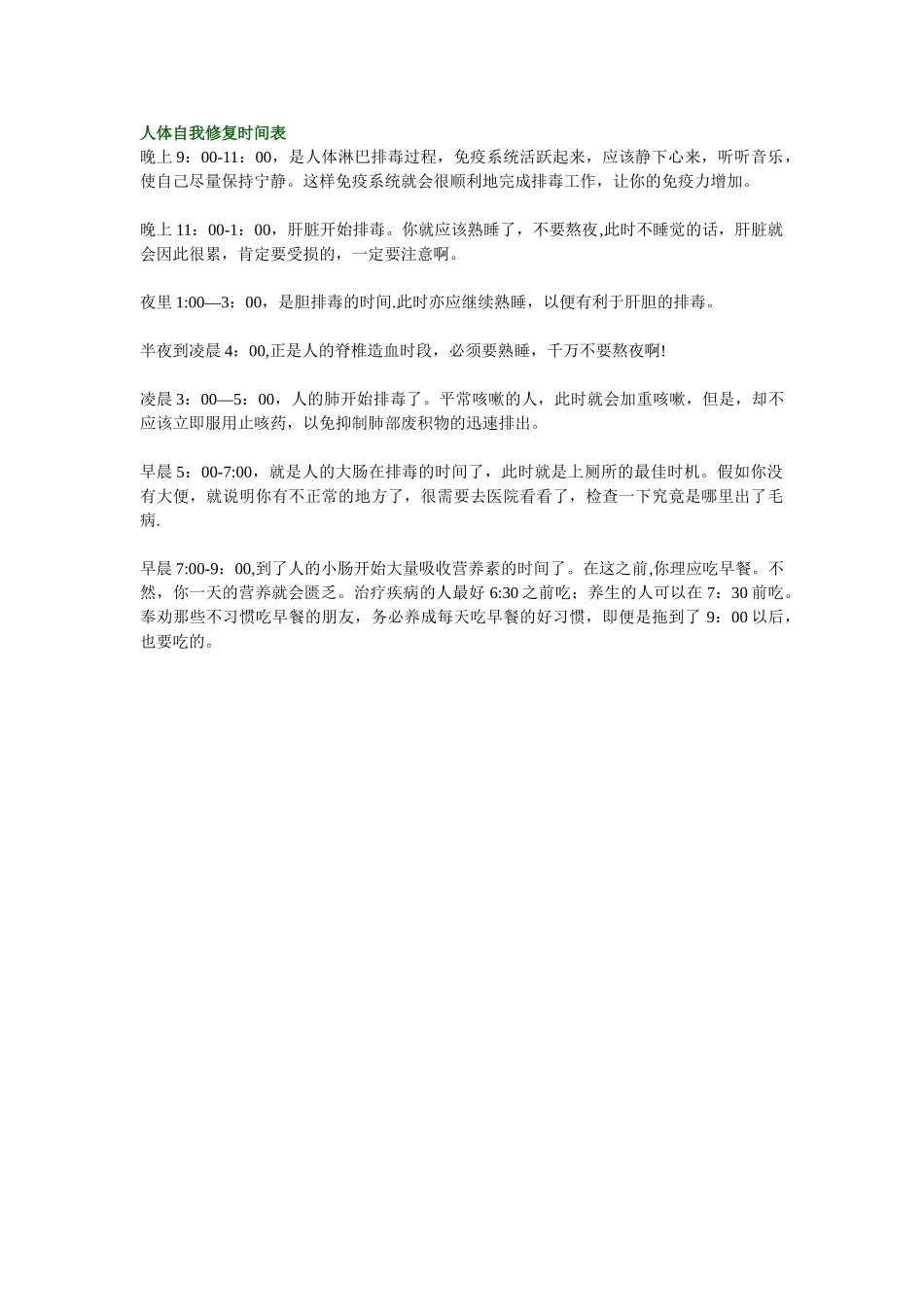 人体自我修复时间表
晚上 9：00-11：00，是人体淋巴排毒过程，免疫系统活跃起来，应该静下心来，听听音乐，使自己尽量保持宁静。这样免疫系统就会很顺利地完成排毒工作，让你的免疫力增加。

晚上 11：00-1：00，肝脏开始排毒。你就应该熟睡了，不要熬夜,此时不睡觉的话，肝脏就会因此很累，肯定要受损的，一定要注意啊。

夜里 1:00—3：00，是胆排毒的时间.此时亦应继续熟睡，以便有利于肝胆的排毒。

半夜到凌晨 4：00,正是人的脊椎造血时段，必须要熟睡，千万不要熬夜啊!

凌晨 3：00—5：00，人的肺开始排毒了。平常咳嗽的人，此时就会加重咳嗽，但是，却不应该立即服用止咳药，以免抑制肺部废积物的迅速排出。

早晨 5：00-7:00，就是人的大肠在排毒的时间了，此时就是上厕所的最佳时机。假如你没有大便，就说明你有不正常的地方了，很需要去医院看看了，检查一下究竟是哪里出了毛病.

早晨 7:00-9：00,到了人的小肠开始大量吸收营养素的时间了。在这之前,你理应吃早餐。不然，你一天的营养就会匮乏。治疗疾病的人最好 6:30 之前吃；养生的人可以在 7：30 前吃。奉劝那些不习惯吃早餐的朋友，务必养成每天吃早餐的好习惯，即便是拖到了 9：00 以后，也要吃的。